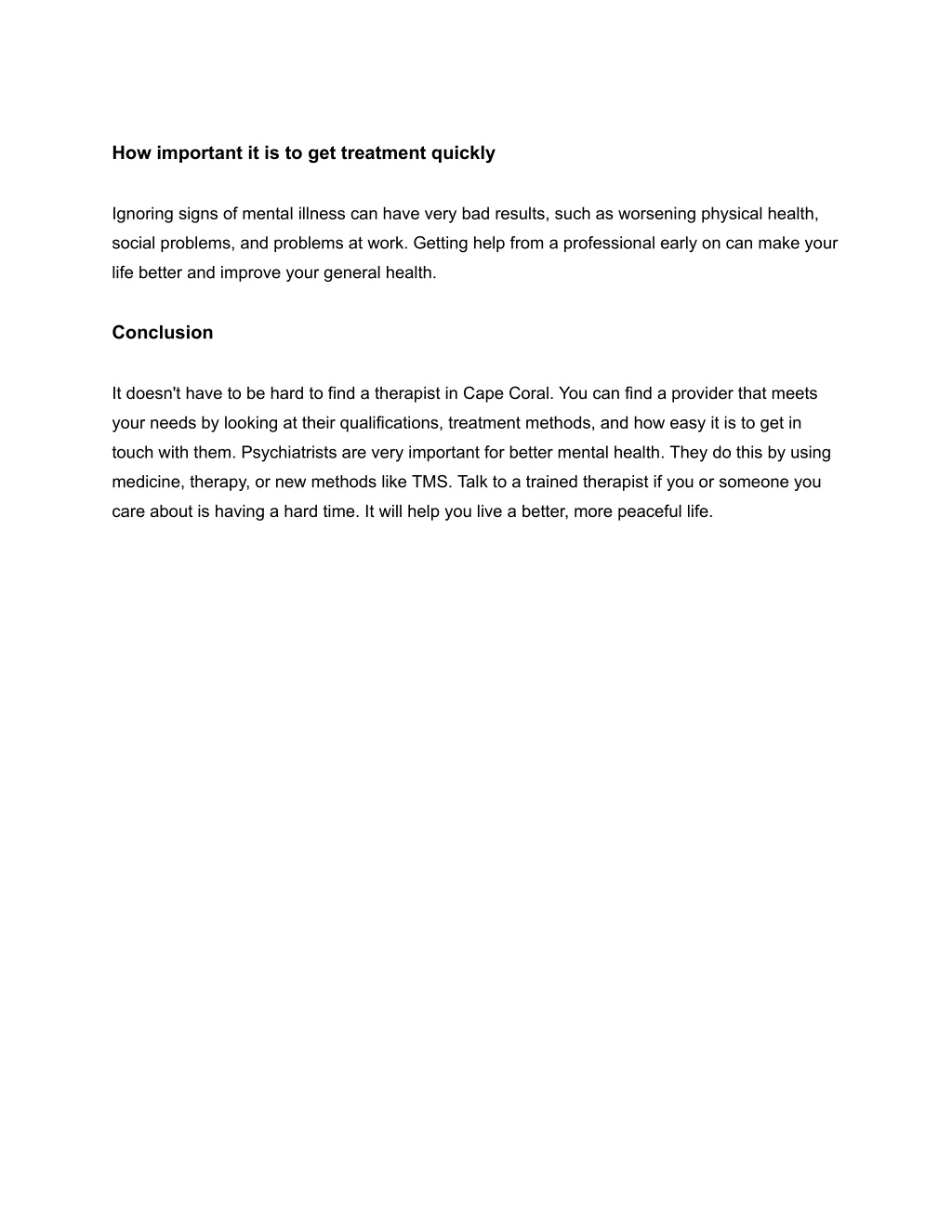 How important it is to get treatment quickly

Ignoring signs of mental illness can have very bad results, such as worsening physical health, social problems, and problems at work. Getting help from a professional early on can make your life better and improve your general health.

Conclusion

It doesn't have to be hard to find a therapist in Cape Coral. You can find a provider that meets your needs by looking at their qualifications, treatment methods, and how easy it is to get in touch with them. Psychiatrists are very important for better mental health. They do this by using medicine, therapy, or new methods like TMS. Talk to a trained therapist if you or someone you care about is having a hard time. It will help you live a better, more peaceful life.